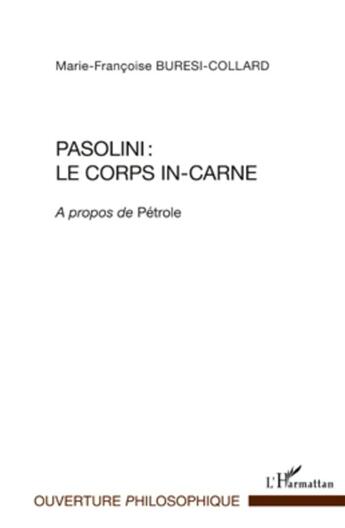 Marie-Françoise BURESI-COLLARD

PASOLINI :
LE CORPS IN-CARNE

A propos de Pétrole

L'Harmattan

OUVERTURE PHILOSOPHIQUE